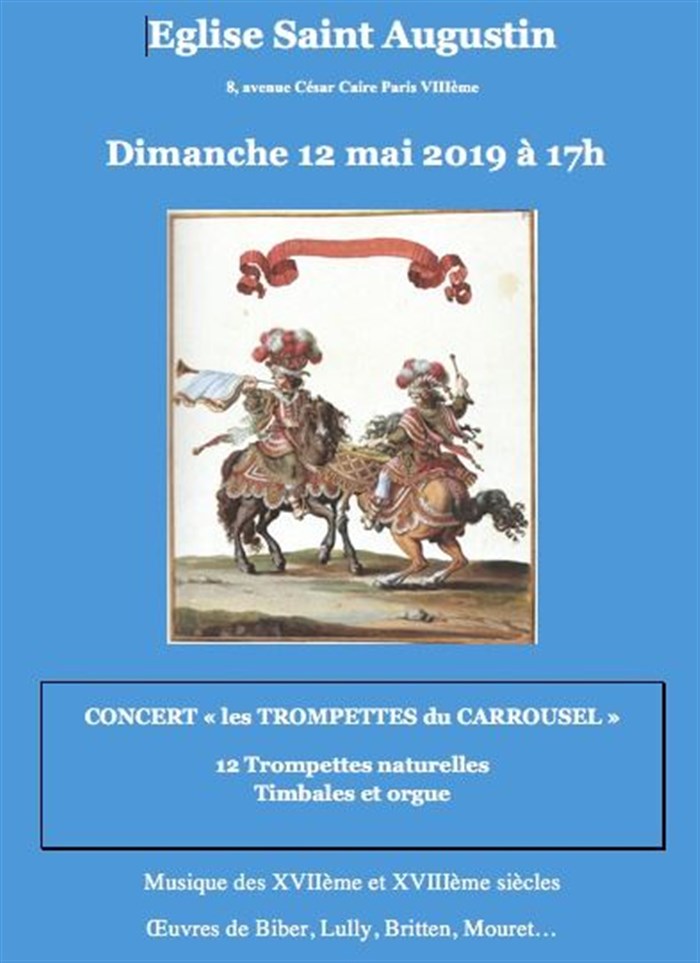 Eglise Saint Augustin

8, avenue César Caire Paris VIIIème

Dimanche 12 mai 2019 à 17h

CONCERT « les TROMPETTES du CARROUSEL »

12 Trompettes naturelles
Timbales et orgue

Musique des XVIIème et XVIIIème siècles

Œuvres de Biber, Lully, Britten, Mouret…